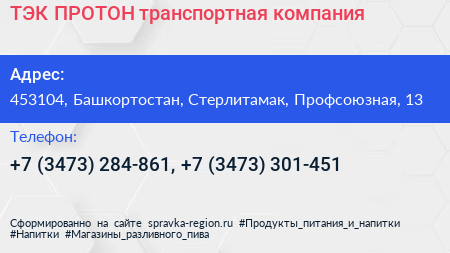 ТЭК ПРОТОН транспортная компания

Адрес:
453104, Башкортостан, Стерлитамак, Профсоюзная, 13

Телефон:
+7 (3473) 284-861, +7 (3473) 301-451

Сформированно на сайте spravka-region.ru #Продукты_питания_и_напитки #Напитки #Магазины_разливного_пива